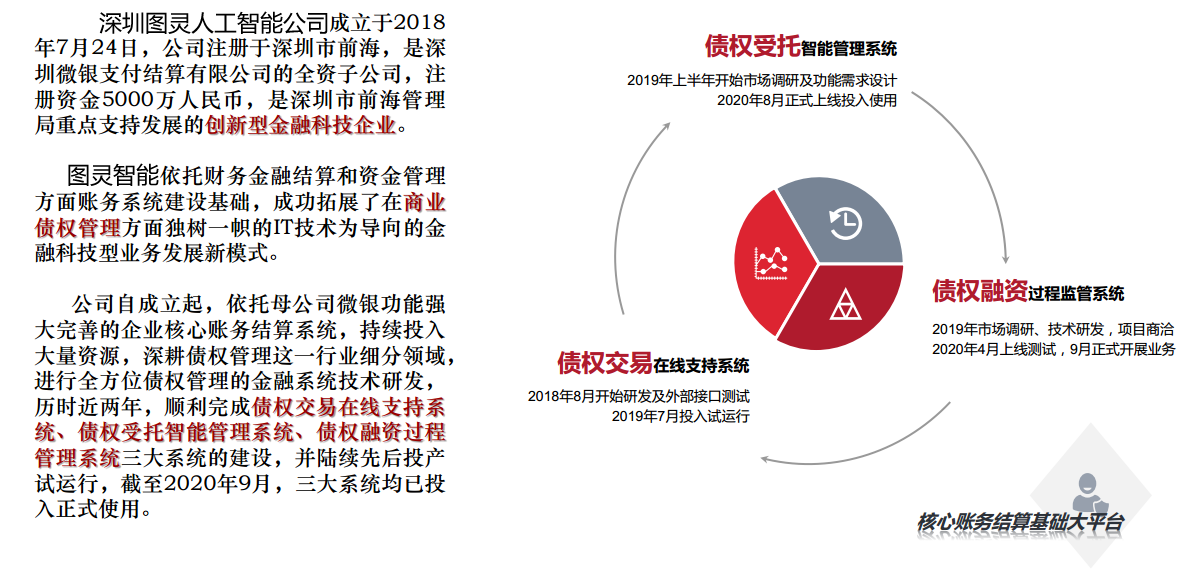 深圳图灵人工智能公司成立于2018年7月24日，公司注册于深圳市前海，是深圳微银支付结算有限公司的全资子公司，注册资金5000万人民币，是深圳市前海管理局重点支持发展的创新型金融科技企业。

图灵智能依托财务金融结算和资金管理方面账务系统建设基础，成功拓展了在商业债权管理方面独树一帜的IT技术为导向的金融科技型业务发展新模式。

公司自成立起，依托母公司微银功能强大完善的企业核心账务结算系统，持续投入大量资源，深耕债权管理这一行业细分领域，进行全方位债权管理的金融系统技术研发，历时近两年，顺利完成债权交易在线支持系统、债权受托智能管理系统、债权融资过程管理系统三大系统的建设，并陆续先后投产试运行，截至2020年9月，三大系统均已投入正式使用。

债权受托智能管理系统
2019年上半年开始市场调研及功能需求设计
2020年8月正式上线投入使用

债权融资过程监管系统
2019年市场调研、技术研发，项目商洽
2020年4月上线测试，9月正式开展业务

债权交易在线支持系统
2018年8月开始研发及外部接口测试
2019年7月投入试运行

核心账务结算基础大平台